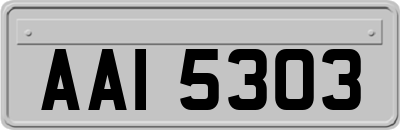 AAI 5303